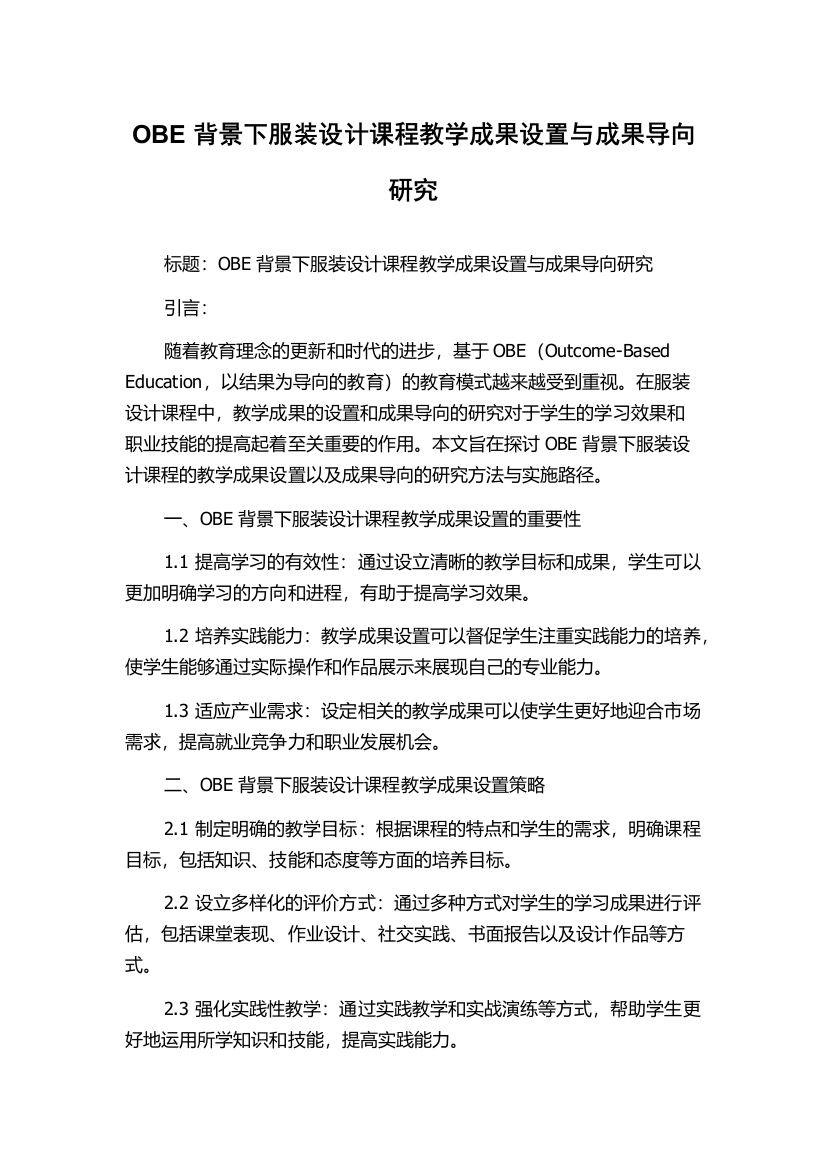 OBE 背景下服装设计课程教学成果设置与成果导向研究

标题：OBE 背景下服装设计课程教学成果设置与成果导向研究

引言：

随着教育理念的更新和时代的进步，基于 OBE（Outcome-Based Education，以结果为导向的教育）的教育模式越来越受到重视。在服装设计课程中，教学成果的设置和成果导向的研究对于学生的学习效果和职业技能的提高起着至关重要的作用。本文旨在探讨 OBE 背景下服装设计课程的教学成果设置以及成果导向的研究方法与实施路径。

一、OBE 背景下服装设计课程教学成果设置的重要性

1.1 提高学习的有效性：通过设立清晰的教学目标和成果，学生可以更加明确学习的方向和进程，有助于提高学习效果。

1.2 培养实践能力：教学成果设置可以督促学生注重实践能力的培养，使学生能够通过实际操作和作品展示来展现自己的专业能力。

1.3 适应产业需求：设定相关的教学成果可以使学生更好地迎合市场需求，提高就业竞争力和职业发展机会。

二、OBE 背景下服装设计课程教学成果设置策略

2.1 制定明确的教学目标：根据课程的特点和学生的需求，明确课程目标，包括知识、技能和态度等方面的培养目标。

2.2 设立多样化的评价方式：通过多种方式对学生的学习成果进行评估，包括课堂表现、作业设计、社交实践、书面报告以及设计作品等方式。

2.3 强化实践性教学：通过实践教学和实战演练等方式，帮助学生更好地运用所学知识和技能，提高实践能力。